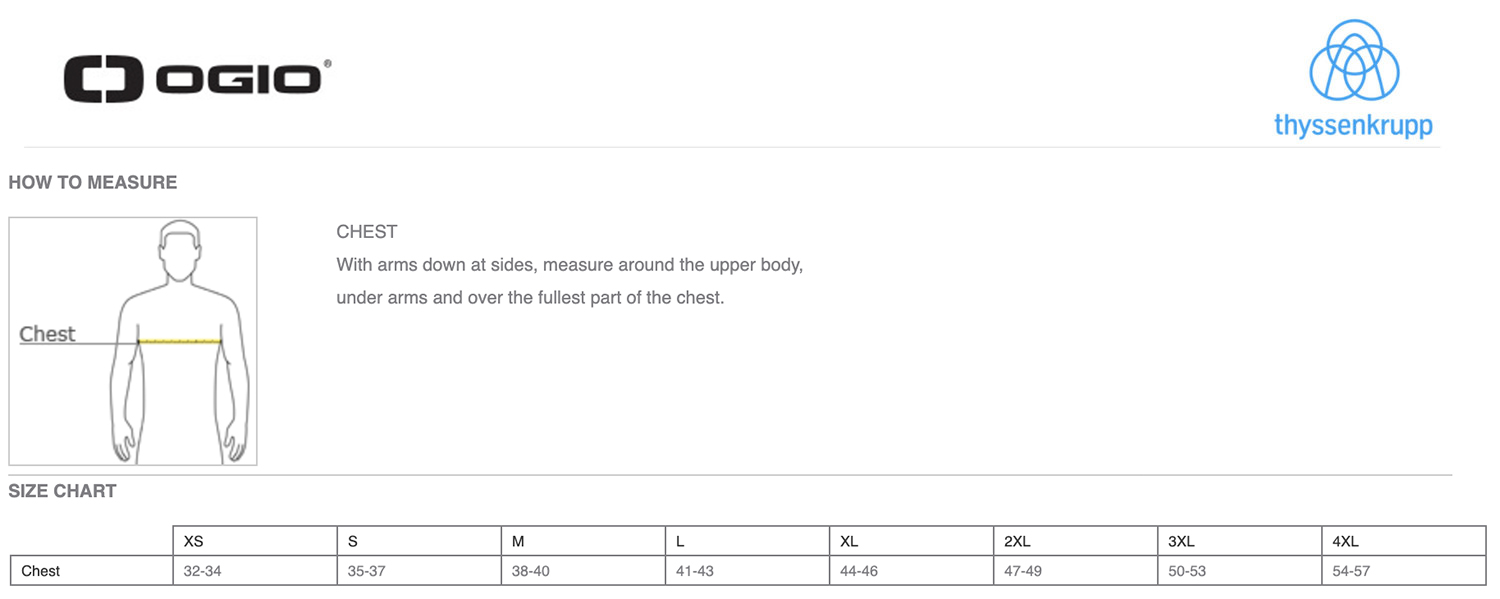 OGIO®

thyssenkrupp

HOW TO MEASURE

Chest

CHEST
With arms down at sides, measure around the upper body, under arms and over the fullest part of the chest.

SIZE CHART

| | XS | S | M | L | XL | 2XL | 3XL | 4XL |
|---|---|---|---|---|---|---|---|---|
| Chest | 32-34 | 35-37 | 38-40 | 41-43 | 44-46 | 47-49 | 50-53 | 54-57 |